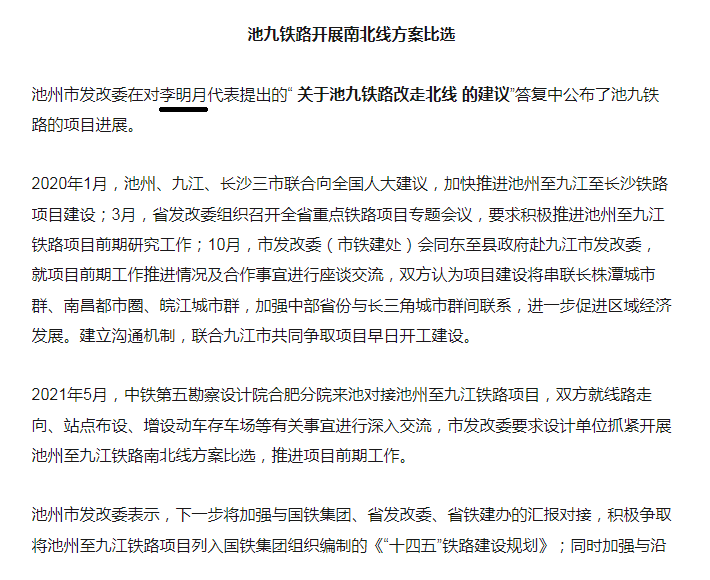 池九铁路开展南北线方案比选

池州市发改委在对李明月代表提出的“ 关于池九铁路改走北线 的建议”答复中公布了池九铁路的项目进展。

2020年1月，池州、九江、长沙三市联合向全国人大建议，加快推进池州至九江至长沙铁路项目建设；3月，省发改委组织召开全省重点铁路项目专题会议，要求积极推进池州至九江铁路项目前期研究工作；10月，市发改委（市铁建处）会同东至县政府赴九江市发改委，就项目前期工作推进情况及合作事宜进行座谈交流，双方认为项目建设将串联长株潭城市群、南昌都市圈、皖江城市群，加强中部省份与长三角城市群间联系，进一步促进区域经济发展。建立沟通机制，联合九江市共同争取项目早日开工建设。

2021年5月，中铁第五勘察设计院合肥分院来池对接池州至九江铁路项目，双方就线路走向、站点布设、增设动车存车场等有关事宜进行深入交流，市发改委要求设计单位抓紧开展池州至九江铁路南北线方案比选，推进项目前期工作。

池州市发改委表示，下一步将加强与国铁集团、省发改委、省铁建办的汇报对接，积极争取将池州至九江铁路项目列入国铁集团组织编制的《“十四五”铁路建设规划》；同时加强与沿